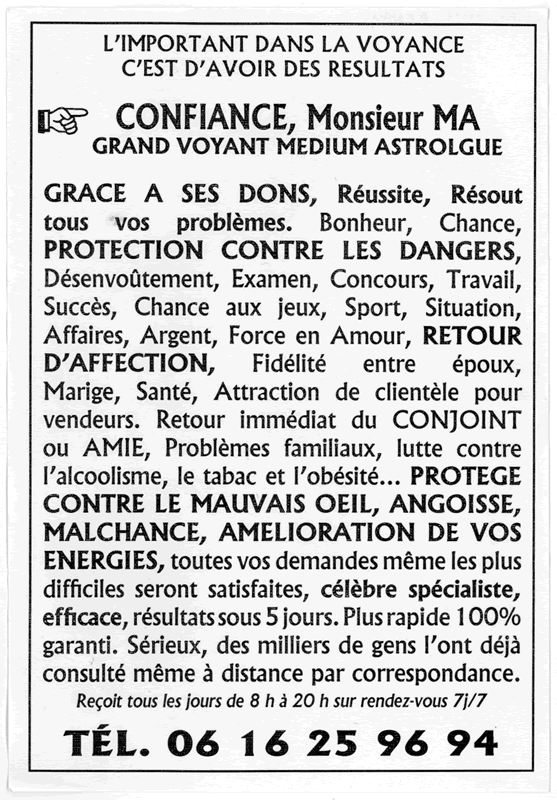 L'IMPORTANT DANS LA VOYANCE
C'EST D'AVOIR DES RESULTATS

CONFIANCE, Monsieur MA
GRAND VOYANT MEDIUM ASTROLGUE

GRACE A SES DONS, Réussite, Résout tous vos problèmes. Bonheur, Chance, PROTECTION CONTRE LES DANGERS, Désenvoûtement, Examen, Concours, Travail, Succès, Chance aux jeux, Sport, Situation, Affaires, Argent, Force en Amour, RETOUR D'AFFECTION, Fidélité entre époux, Marige, Santé, Attraction de clientèle pour vendeurs. Retour immédiat du CONJOINT ou AMIE, Problèmes familiaux, lutte contre l'alcoolisme, le tabac et l'obésité... PROTEGE CONTRE LE MAUVAIS OEIL, ANGOISSE, MALCHANCE, AMELIORATION DE VOS ENERGIES, toutes vos demandes même les plus difficiles seront satisfaites, célèbre spécialiste, efficace, résultats sous 5 jours. Plus rapide 100% garanti. Sérieux, des milliers de gens l'ont déjà consulté même à distance par correspondance.

Reçoit tous les jours de 8 h à 20 h sur rendez-vous 7j/7

TÉL. 06 16 25 96 94